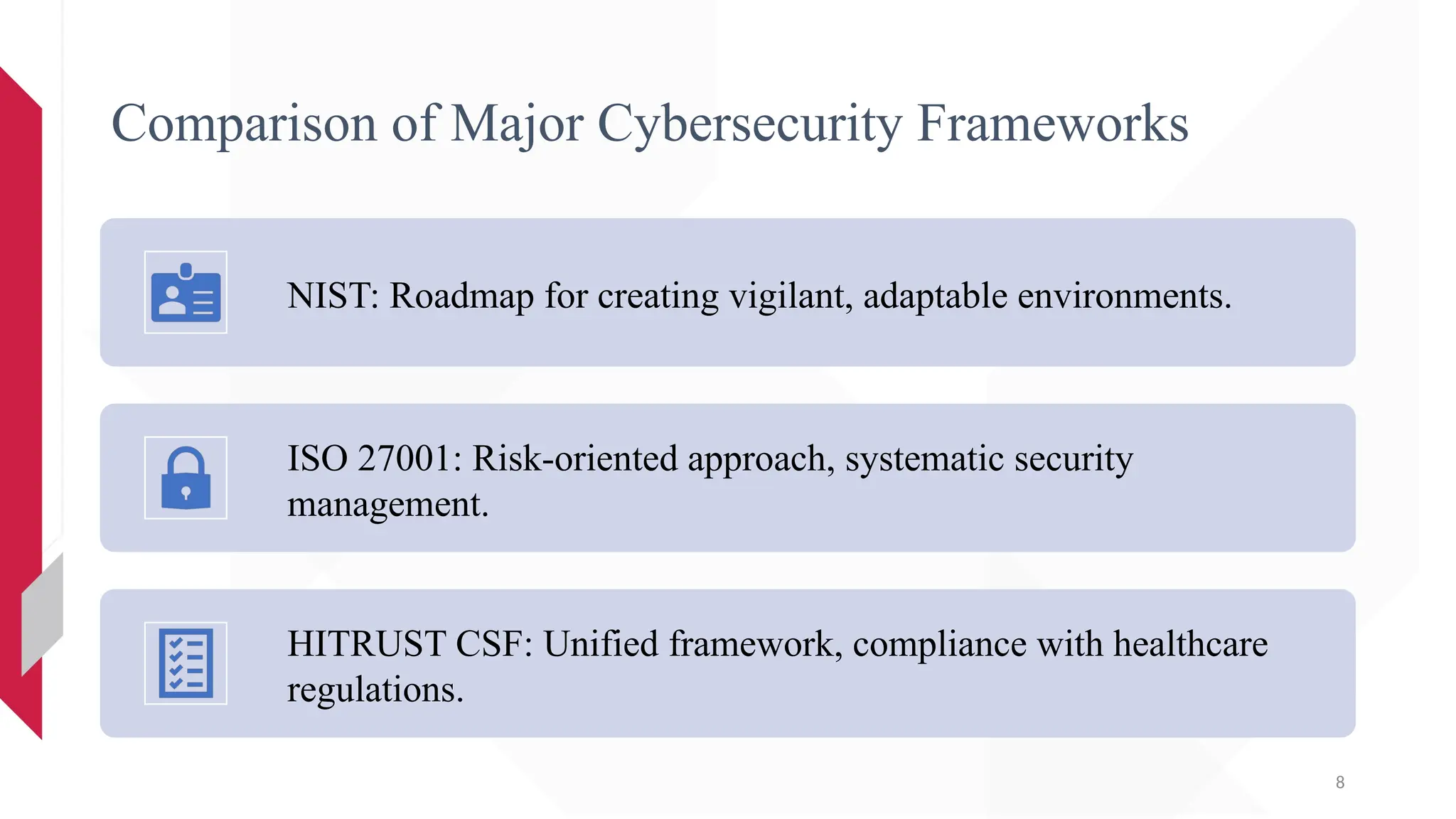 Comparison of Major Cybersecurity Frameworks

NIST: Roadmap for creating vigilant, adaptable environments.

ISO 27001: Risk-oriented approach, systematic security management.

HITRUST CSF: Unified framework, compliance with healthcare regulations.

8